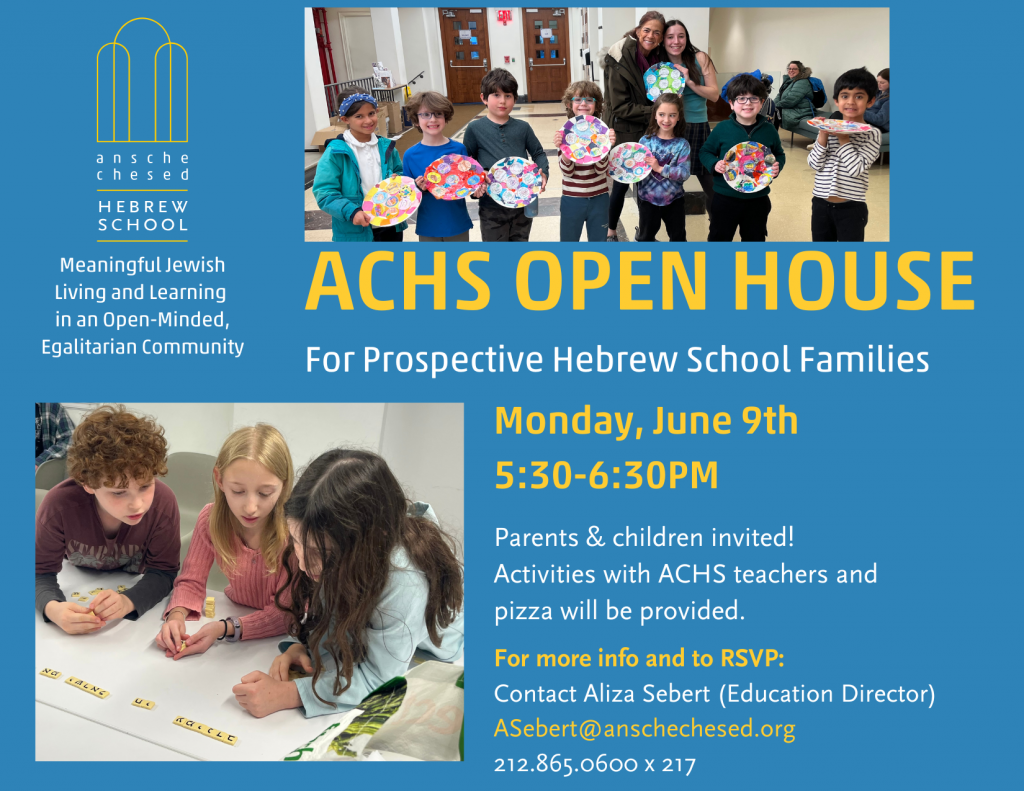 ansche
chesed
HEBREW
SCHOOL

Meaningful Jewish Living and Learning in an Open-Minded, Egalitarian Community

ACHS OPEN HOUSE

For Prospective Hebrew School Families

Monday, June 9th
5:30-6:30PM

Parents & children invited!
Activities with ACHS teachers and pizza will be provided.

For more info and to RSVP:
Contact Aliza Sebert (Education Director)
ASebert@anschechesed.org
212.865.0600 x 217